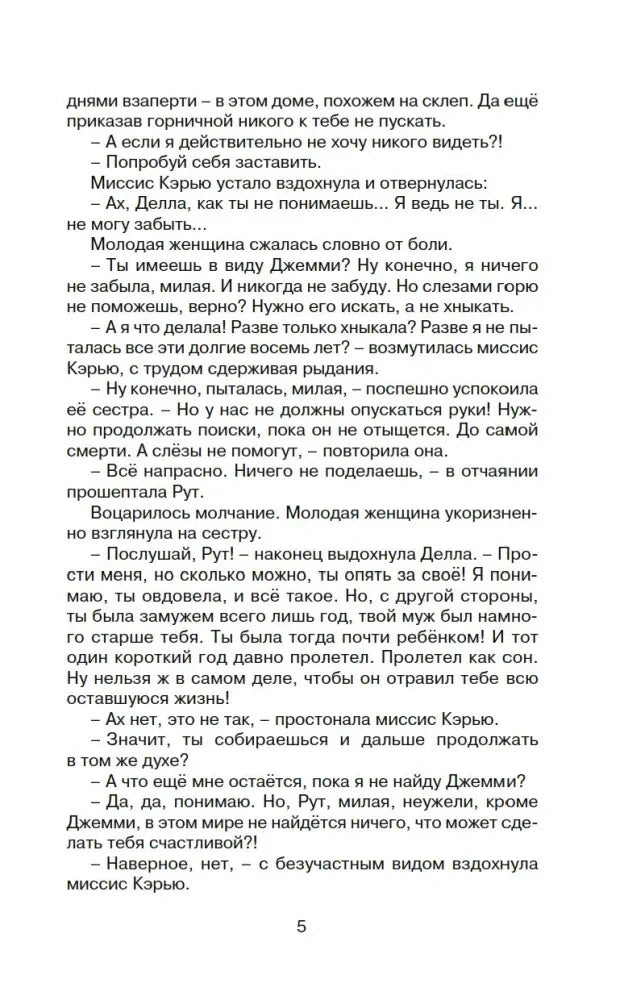 днями взаперти – в этом доме, похожем на склеп. Да ещё приказав горничной никого к тебе не пускать.

– А если я действительно не хочу никого видеть?!

– Попробуй себя заставить.

Миссис Кэрью устало вздохнула и отвернулась:

– Ах, Делла, как ты не понимаешь... Я ведь не ты. Я... не могу забыть...

Молодая женщина сжалась словно от боли.

– Ты имеешь в виду Джемми? Ну конечно, я ничего не забыла, милая. И никогда не забуду. Но слезами горю не поможешь, верно? Нужно его искать, а не хныкать.

– А я что делала! Разве только хныкала? Разве я не пыталась все эти долгие восемь лет? – возмутилась миссис Кэрью, с трудом сдерживая рыдания.

– Ну конечно, пыталась, милая, – поспешно успокоила её сестра. – Но у нас не должны опускаться руки! Нужно продолжать поиски, пока он не отыщется. До самой смерти. А слёзы не помогут, – повторила она.

– Всё напрасно. Ничего не поделаешь, – в отчаянии прошептала Рут.

Воцарилось молчание. Молодая женщина укоризненно взглянула на сестру.

– Послушай, Рут! – наконец выдохнула Делла. – Прости меня, но сколько можно, ты опять за своё! Я понимаю, ты овдовела, и всё такое. Но, с другой стороны, ты была замужем всего лишь год, твой муж был намного старше тебя. Ты была тогда почти ребёнком! И тот один короткий год давно пролетел. Пролетел как сон. Ну нельзя ж в самом деле, чтобы он отравил тебе всю оставшуюся жизнь!

– Ах нет, это не так, – простонала миссис Кэрью.

– Значит, ты собираешься и дальше продолжать в том же духе?

– А что ещё мне остаётся, пока я не найду Джемми?

– Да, да, понимаю. Но, Рут, милая, неужели, кроме Джемми, в этом мире не найдётся ничего, что может сделать тебя счастливой?!

– Наверное, нет, – с безучастным видом вздохнула миссис Кэрью.

5